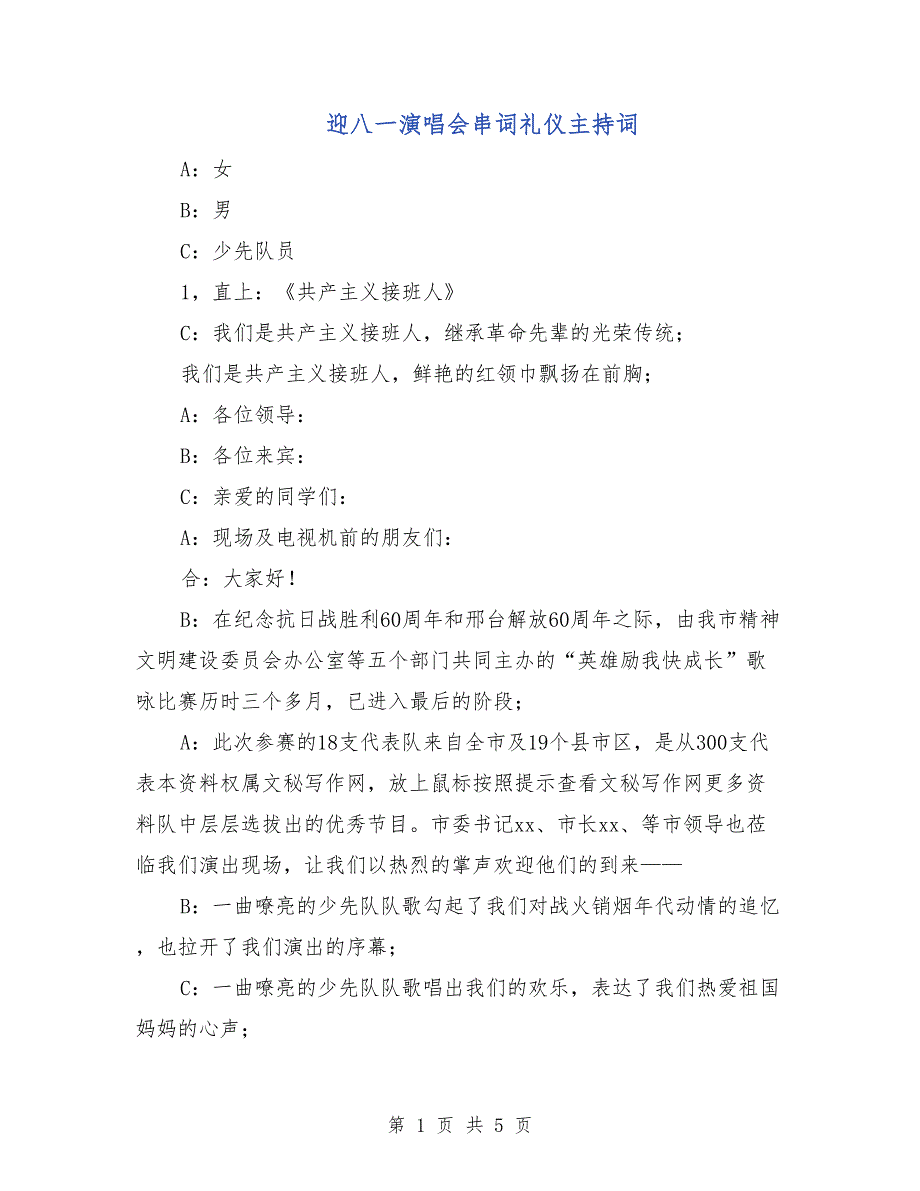 迎八一演唱会串词礼仪主持词

A：女

B：男

C：少先队员

1，直上：《共产主义接班人》

C：我们是共产主义接班人，继承革命先辈的光荣传统；

我们是共产主义接班人，鲜艳的红领巾飘扬在前胸；

A：各位领导：

B：各位来宾：

C：亲爱的同学们：

A：现场及电视机前的朋友们：

合：大家好！

B：在纪念抗日战胜利60周年和邢台解放60周年之际，由我市精神文明建设委员会办公室等五个部门共同主办的“英雄励我快成长”歌咏比赛历时三个多月，已进入最后的阶段；

A：此次参赛的18支代表队来自全市及19个县市区，是从300支代表本资料权属文秘写作网，放上鼠标按照提示查看文秘写作网更多资料队中层层选拔出的优秀节目。市委书记xx、市长xx、等市领导也莅临我们演出现场，让我们以热烈的掌声欢迎他们的到来——

B：一曲嘹亮的少先队队歌勾起了我们对战火销烟年代动情的追忆，也拉开了我们演出的序幕；

C：一曲嘹亮的少先队队歌唱出我们的欢乐，表达了我们热爱祖国妈妈的心声；

第 1 页 共 5 页